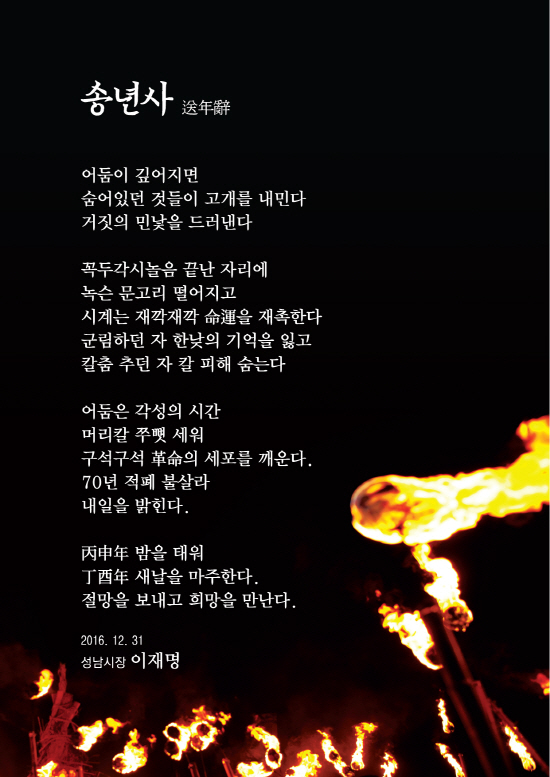 송년사 送年辭

어둠이 깊어지면
숨어있던 것들이 고개를 내민다
거짓의 민낯을 드러낸다

꼭두각시놀음 끝난 자리에
녹슨 문고리 떨어지고
시계는 재깍재깍 命運을 재촉한다
군림하던 자 한낮의 기억을 잃고
칼춤 추던 자 칼 피해 숨는다

어둠은 각성의 시간
머리칼 쭈뼛 세워
구석구석 革命의 세포를 깨운다.
70년 적폐 불살라
내일을 밝힌다.

丙申年 밤을 태워
丁酉年 새날을 마주한다.
절망을 보내고 희망을 만난다.

2016. 12. 31
성남시장 이재명